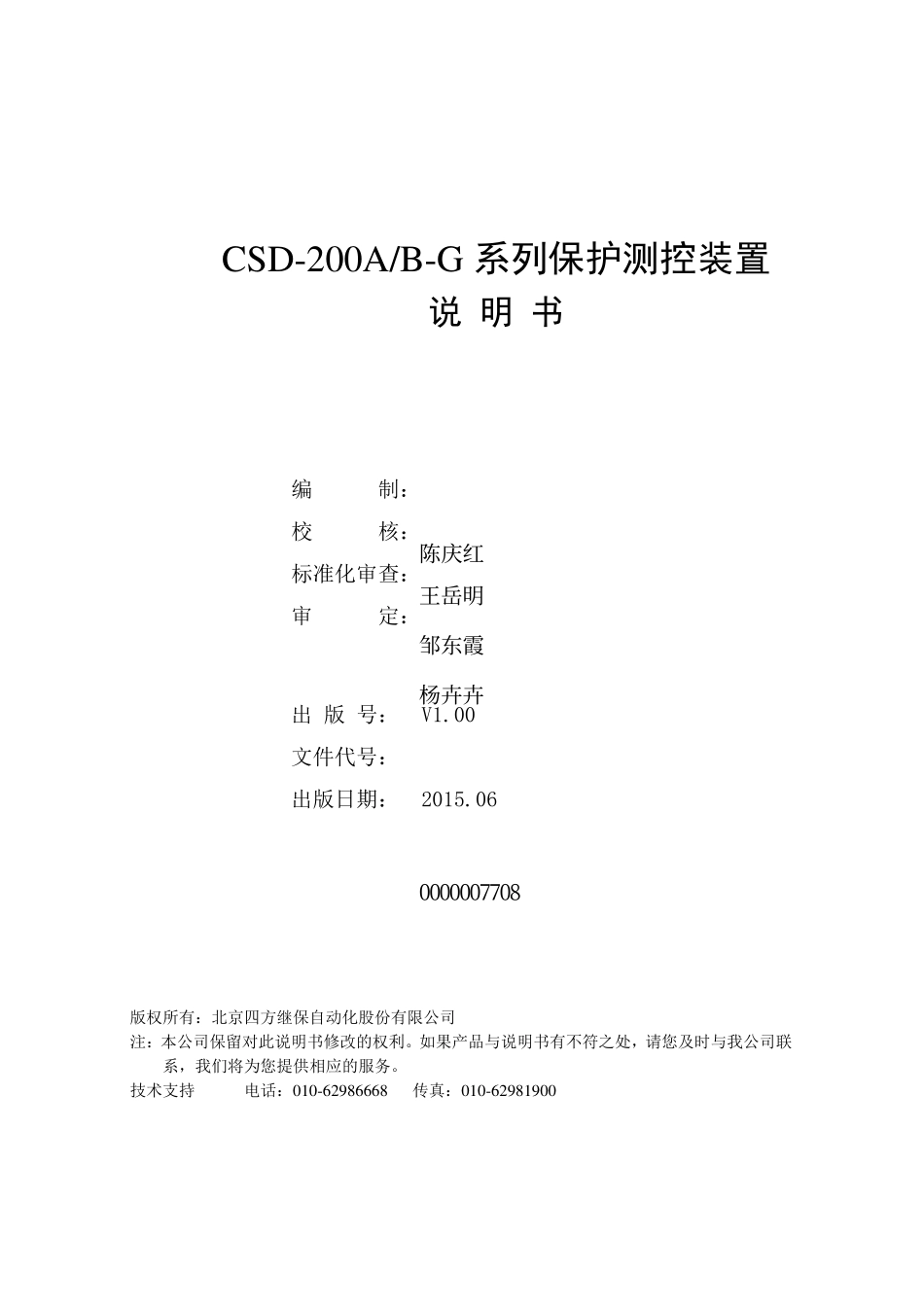 CSD-200A/B-G 系列保护测控装置
说 明 书

编 制：
校 核：
标准化审查：
审 定：

陈庆红
王岳明
邹东霞
杨卉卉

出 版 号： V1.00
文件代号：
出版日期： 2015.06

0000007708

版权所有：北京四方继保自动化股份有限公司
注：本公司保留对此说明书修改的权利。如果产品与说明书有不符之处，请您及时与我公司联系，我们将为您提供相应的服务。
技术支持 电话：010-62986668 传真：010-62981900